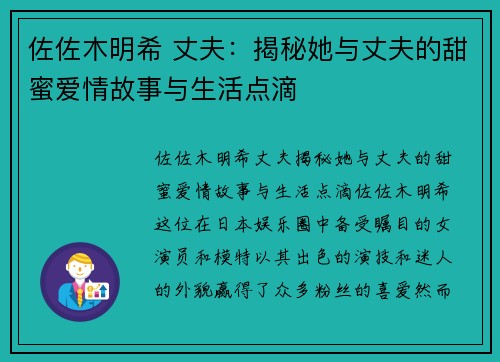 佐佐木明希 丈夫：揭秘她与丈夫的甜蜜爱情故事与生活点滴

佐佐木明希丈夫揭秘她与丈夫的甜蜜爱情故事与生活点滴佐佐木明希这位在日本娱乐圈中备受瞩目的女演员和模特以其出色的演技和迷人的外貌赢得了众多粉丝的喜爱然而